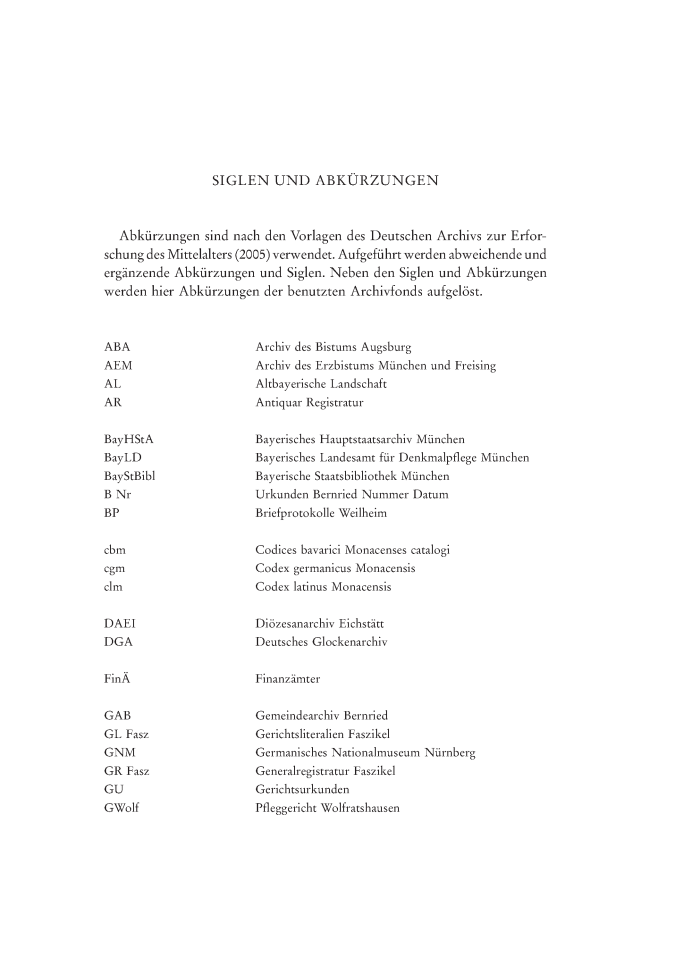 SIGLEN UND ABKÜRZUNGEN

Abkürzungen sind nach den Vorlagen des Deutschen Archivs zur Erforschung des Mittelalters (2005) verwendet. Aufgeführt werden abweichende und ergänzende Abkürzungen und Siglen. Neben den Siglen und Abkürzungen werden hier Abkürzungen der benutzten Archivfonds aufgelöst.

| | |
|---|---|
| ABA | Archiv des Bistums Augsburg |
| AEM | Archiv des Erzbistums München und Freising |
| AL | Altbayerische Landschaft |
| AR | Antiquar Registratur |
| BayHStA | Bayerisches Hauptstaatsarchiv München |
| BayLD | Bayerisches Landesamt für Denkmalpflege München |
| BayStBibl | Bayerische Staatsbibliothek München |
| B Nr | Urkunden Bernried Nummer Datum |
| BP | Briefprotokolle Weilheim |
| cbm | Codices bavarici Monacenses catalogi |
| cgm | Codex germanicus Monacensis |
| clm | Codex latinus Monacensis |
| DAEI | Diözesanarchiv Eichstätt |
| DGA | Deutsches Glockenarchiv |
| FinÄ | Finanzämter |
| GAB | Gemeindearchiv Bernried |
| GL Fasz | Gerichtsliteralien Faszikel |
| GNM | Germanisches Nationalmuseum Nürnberg |
| GR Fasz | Generalregistratur Faszikel |
| GU | Gerichtsurkunden |
| GWolf | Pfleggericht Wolfratshausen |